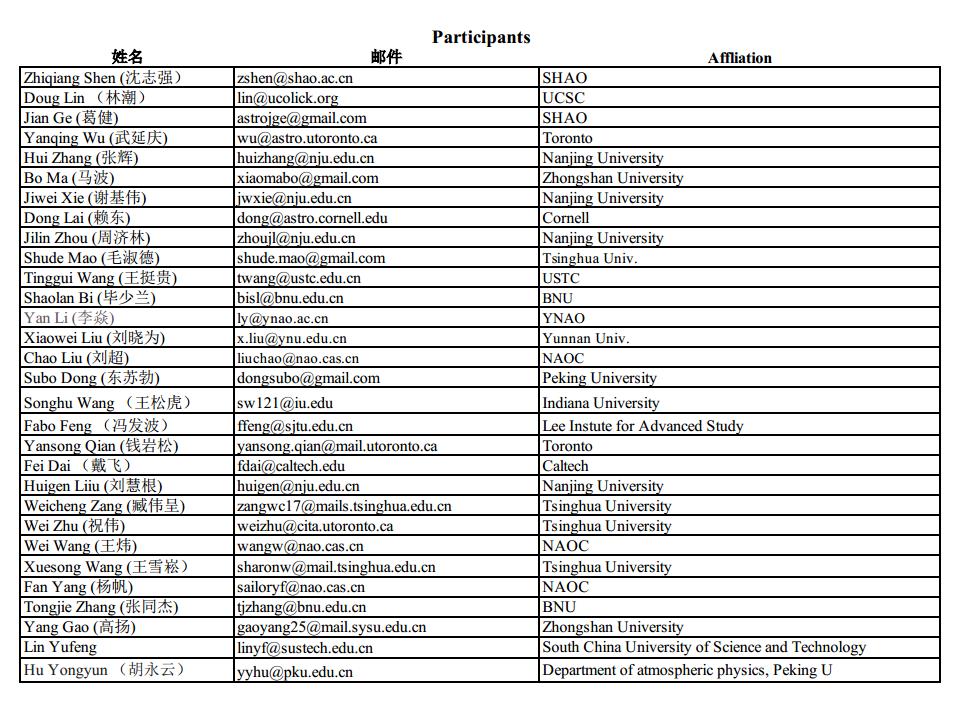 Participants

| 姓名 | 邮件 | Affliation |
|---|---|---|
| Zhiqiang Shen (沈志强) | zshen@shao.ac.cn | SHAO |
| Doug Lin （林潮） | lin@ucolick.org | UCSC |
| Jian Ge (葛健) | astrojge@gmail.com | SHAO |
| Yanqing Wu (武延庆) | wu@astro.utoronto.ca | Toronto |
| Hui Zhang (张辉) | huizhang@nju.edu.cn | Nanjing University |
| Bo Ma (马波) | xiaomabo@gmail.com | Zhongshan University |
| Jiwei Xie (谢基伟) | jwxie@nju.edu.cn | Nanjing University |
| Dong Lai (赖东) | dong@astro.cornell.edu | Cornell |
| Jilin Zhou (周济林) | zhoujl@nju.edu.cn | Nanjing University |
| Shude Mao (毛淑德) | shude.mao@gmail.com | Tsinghua Univ. |
| Tinggui Wang (王挺贵) | twang@ustc.edu.cn | USTC |
| Shaolan Bi (毕少兰) | bisl@bnu.edu.cn | BNU |
| Yan Li (李焱) | ly@ynao.ac.cn | YNAO |
| Xiaowei Liu (刘晓为) | x.liu@ynu.edu.cn | Yunnan Univ. |
| Chao Liu (刘超) | liuchao@nao.cas.cn | NAOC |
| Subo Dong (东苏勃) | dongsubo@gmail.com | Peking University |
| Songhu Wang （王松虎） | sw121@iu.edu | Indiana University |
| Fabo Feng （冯发波） | ffeng@sjtu.edu.cn | Lee Instute for Advanced Study |
| Yansong Qian (钱岩松) | yansong.qian@mail.utoronto.ca | Toronto |
| Fei Dai （戴飞） | fdai@caltech.edu | Caltech |
| Huigen Liiu (刘慧根) | huigen@nju.edu.cn | Nanjing University |
| Weicheng Zang (臧伟呈) | zangwc17@mails.tsinghua.edu.cn | Tsinghua University |
| Wei Zhu (祝伟) | weizhu@cita.utoronto.ca | Tsinghua University |
| Wei Wang (王炜) | wangw@nao.cas.cn | NAOC |
| Xuesong Wang (王雪凇） | sharonw@mail.tsinghua.edu.cn | Tsinghua University |
| Fan Yang (杨帆) | sailoryf@nao.cas.cn | NAOC |
| Tongjie Zhang (张同杰) | tjzhang@bnu.edu.cn | BNU |
| Yang Gao (高扬) | gaoyang25@mail.sysu.edu.cn | Zhongshan University |
| Lin Yufeng | linyf@sustech.edu.cn | South China University of Science and Technology |
| Hu Yongyun （胡永云） | yyhu@pku.edu.cn | Department of atmospheric physics, Peking U |